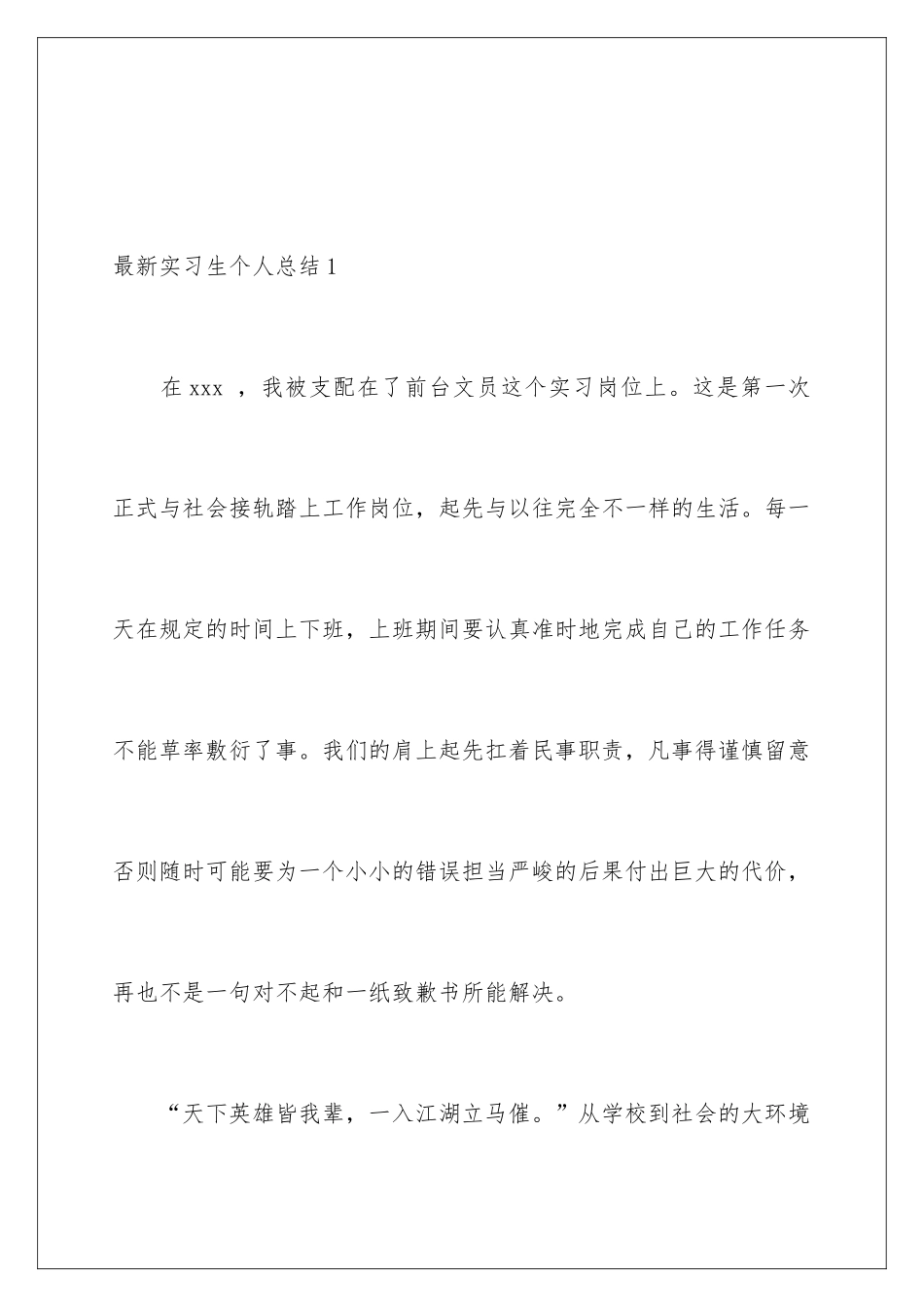 最新实习生个人总结1

在xxx ，我被支配在了前台文员这个实习岗位上。这是第一次正式与社会接轨踏上工作岗位，起先与以往完全不一样的生活。每一天在规定的时间上下班，上班期间要认真准时地完成自己的工作任务不能草率敷衍了事。我们的肩上起先扛着民事职责，凡事得谨慎留意否则随时可能要为一个小小的错误担当严峻的后果付出巨大的代价，再也不是一句对不起和一纸致歉书所能解决。

“天下英雄皆我辈，一入江湖立马催。”从学校到社会的大环境